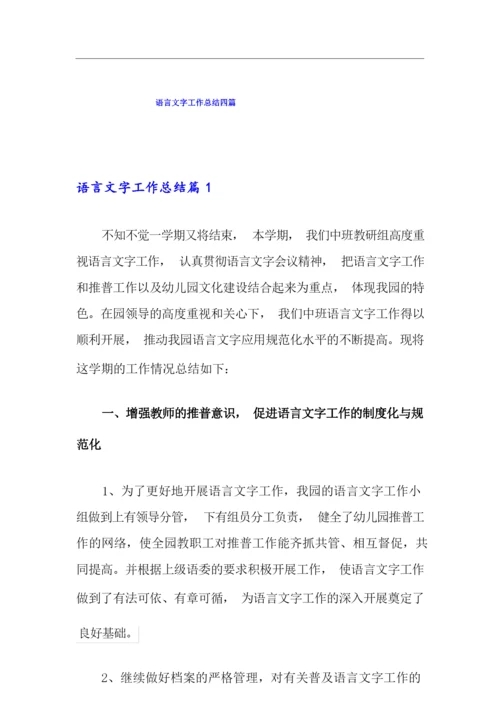 语言文字工作总结四篇

语言文字工作总结篇 1

不知不觉一学期又将结束， 本学期， 我们中班教研组高度重视语言文字工作， 认真贯彻语言文字会议精神， 把语言文字工作和推普工作以及幼儿园文化建设结合起来为重点， 体现我园的特色。在园领导的高度重视和关心下， 我们中班语言文字工作得以顺利开展， 推动我园语言文字应用规范化水平的不断提高。现将这学期的工作情况总结如下：

一、增强教师的推普意识， 促进语言文字工作的制度化与规范化

1、为了更好地开展语言文字工作，我园的语言文字工作小组做到上有领导分管， 下有组员分工负责， 健全了幼儿园推普工作的网络，使全园教职工对推普工作能齐抓共管、相互督促，共同提高。并根据上级语委的要求积极开展工作， 使语言文字工作做到了有法可依、有章可循， 为语言文字工作的深入开展奠定了良好基础。

2、继续做好档案的严格管理，对有关普及语言文字工作的